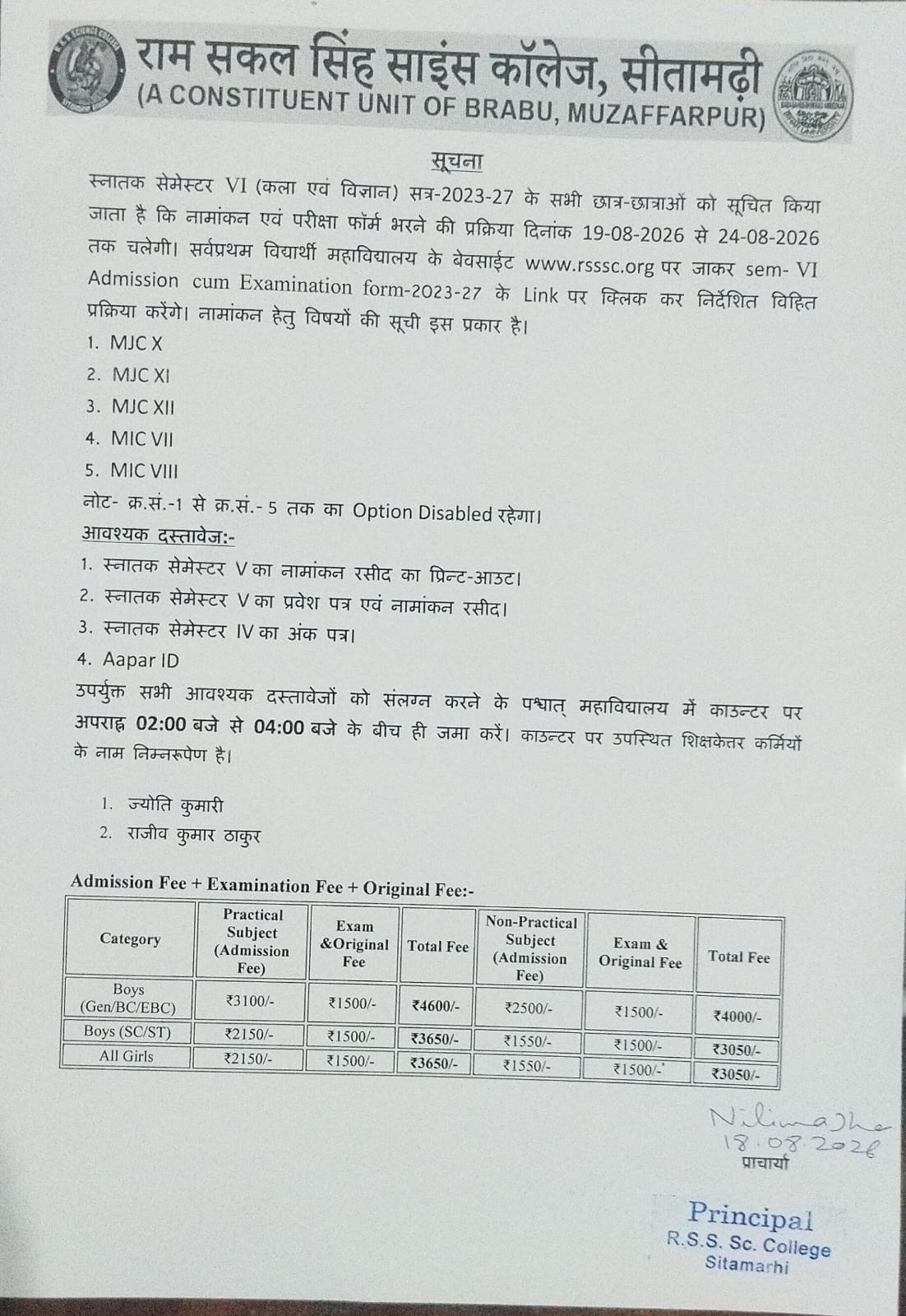 राम सकल सिंह साइंस कॉलेज, सीतामढ़ी
(A CONSTITUENT UNIT OF BRABU, MUZAFFARPUR)

सूचना

स्नातक सेमेस्टर VI (कला एवं विज्ञान) सत्र-2023-27 के सभी छात्र-छात्राओं को सूचित किया जाता है कि नामांकन एवं परीक्षा फॉर्म भरने की प्रक्रिया दिनांक 19-08-2026 से 24-08-2026 तक चलेगी। सर्वप्रथम विद्यार्थी महाविद्यालय के बेवसाईट www.rsssc.org पर जाकर sem- VI Admission cum Examination form-2023-27 के Link पर क्लिक कर निर्देशित विहित प्रक्रिया करेंगे। नामांकन हेतु विषयों की सूची इस प्रकार है।

1. MJC X
2. MJC XI
3. MJC XII
4. MIC VII
5. MIC VIII

नोट- क्र.सं.-1 से क्र.सं.- 5 तक का Option Disabled रहेगा।

आवश्यक दस्तावेज:-

1. स्नातक सेमेस्टर V का नामांकन रसीद का प्रिन्ट-आउट।
2. स्नातक सेमेस्टर V का प्रवेश पत्र एवं नामांकन रसीद।
3. स्नातक सेमेस्टर IV का अंक पत्र।
4. Aapar ID

उपर्युक्त सभी आवश्यक दस्तावेजों को संलग्न करने के पश्चात् महाविद्यालय में काउन्टर पर अपराह्न 02:00 बजे से 04:00 बजे के बीच ही जमा करें। काउन्टर पर उपस्थित शिक्षकेतर कर्मियों के नाम निम्नरूपेण है।

1. ज्योति कुमारी
2. राजीव कुमार ठाकुर

Admission Fee + Examination Fee + Original Fee:-

| Category | Practical Subject (Admission Fee) | Exam &Original Fee | Total Fee | Non-Practical Subject (Admission Fee) | Exam & Original Fee | Total Fee |
|---|---|---|---|---|---|---|
| Boys (Gen/BC/EBC) | ₹3100/- | ₹1500/- | ₹4600/- | ₹2500/- | ₹1500/- | ₹4000/- |
| Boys (SC/ST) | ₹2150/- | ₹1500/- | ₹3650/- | ₹1550/- | ₹1500/- | ₹3050/- |
| All Girls | ₹2150/- | ₹1500/- | ₹3650/- | ₹1550/- | ₹1500/- | ₹3050/- |

Nilima Jha
18.08.2026
प्राचार्या

Principal
R.S.S. Sc. College
Sitamarhi